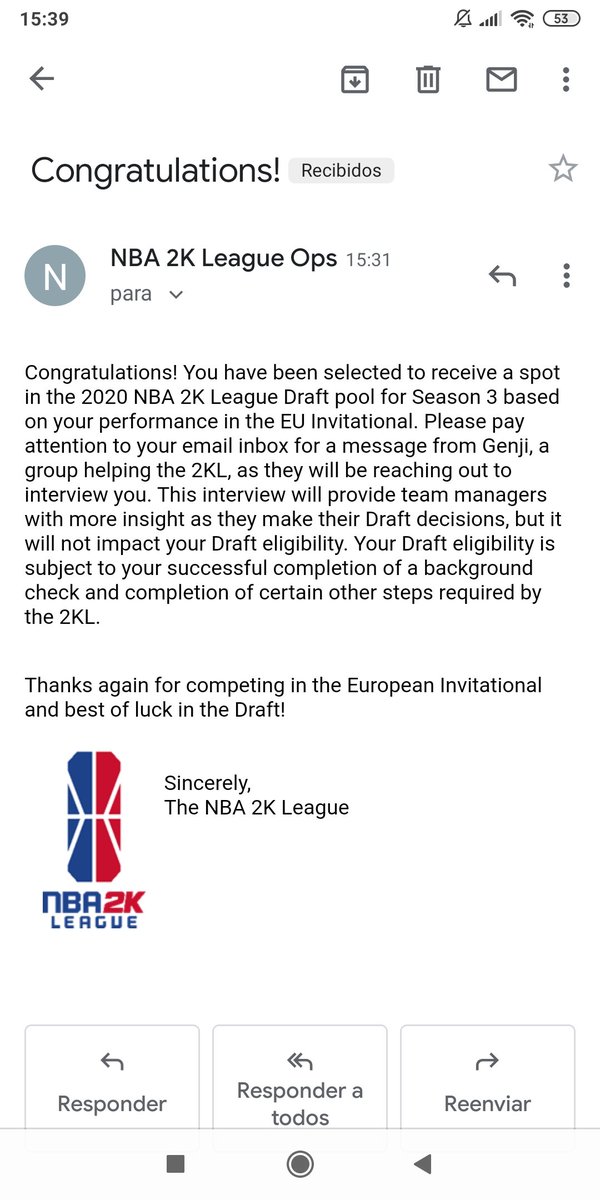 15:39

53

Congratulations! Recibidos

N

NBA 2K League Ops 15:31

para

Congratulations! You have been selected to receive a spot in the 2020 NBA 2K League Draft pool for Season 3 based on your performance in the EU Invitational. Please pay attention to your email inbox for a message from Genji, a group helping the 2KL, as they will be reaching out to interview you. This interview will provide team managers with more insight as they make their Draft decisions, but it will not impact your Draft eligibility. Your Draft eligibility is subject to your successful completion of a background check and completion of certain other steps required by the 2KL.

Thanks again for competing in the European Invitational and best of luck in the Draft!

NBA2K LEAGUE

Sincerely,
The NBA 2K League

Responder

Responder a todos

Reenviar